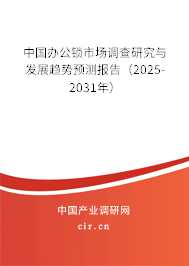 中国办公锁市场调查研究与发展趋势预测报告（2025-2031年）

中国产业调研网
cir.cn